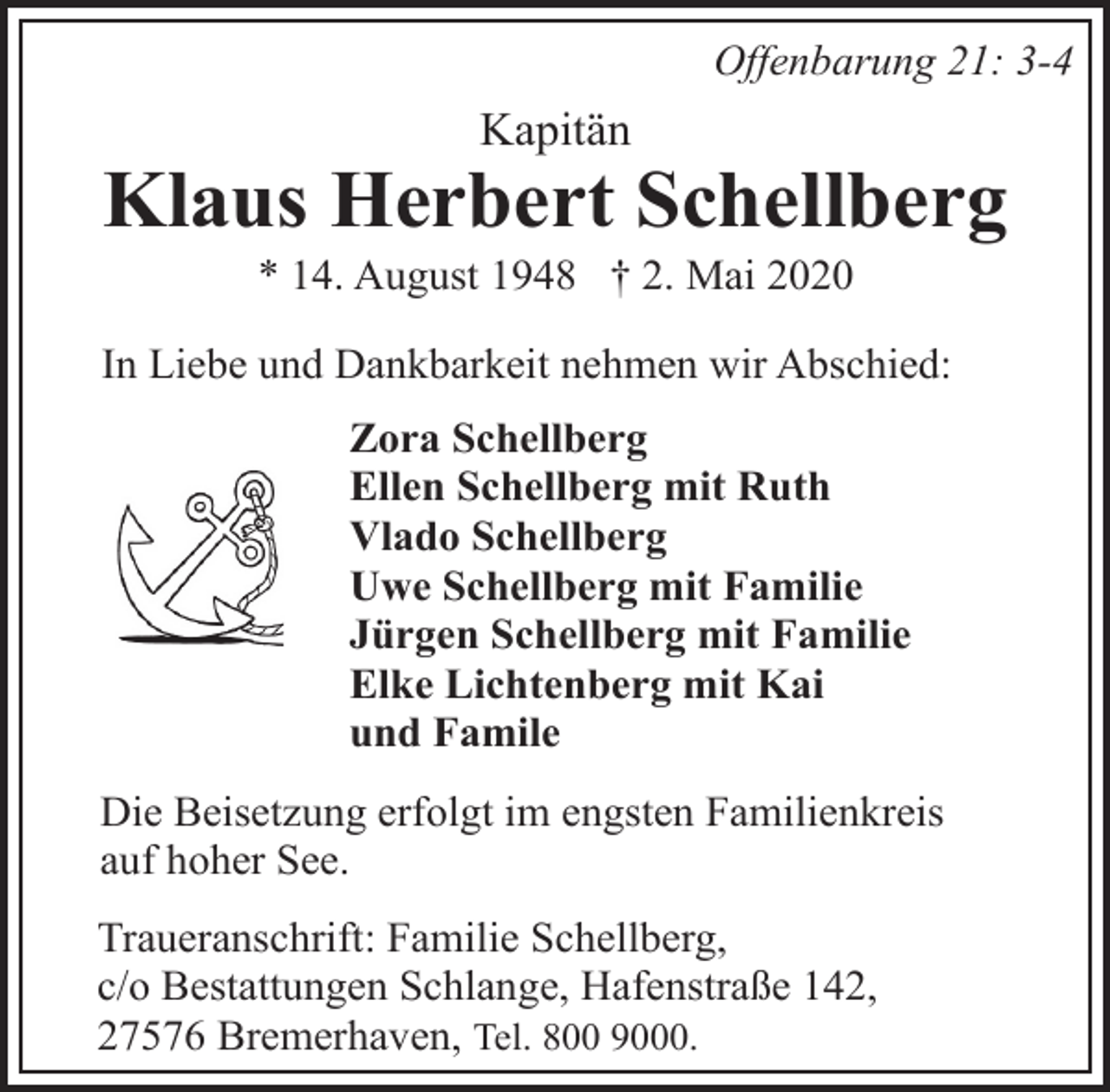 Offenbarung 21: 3-4

Kapitän

Klaus Herbert Schellberg

* 14. August 1948 † 2. Mai 2020

In Liebe und Dankbarkeit nehmen wir Abschied:

Zora Schellberg
Ellen Schellberg mit Ruth
Vlado Schellberg
Uwe Schellberg mit Familie
Jürgen Schellberg mit Familie
Elke Lichtenberg mit Kai
und Famile

Die Beisetzung erfolgt im engsten Familienkreis auf hoher See.

Traueranschrift: Familie Schellberg,
c/o Bestattungen Schlange, Hafenstraße 142,
27576 Bremerhaven, Tel. 800 9000.